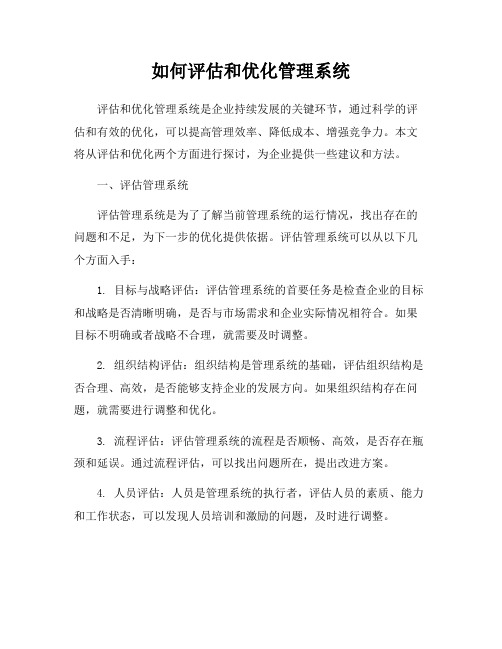 如何评估和优化管理系统

评估和优化管理系统是企业持续发展的关键环节，通过科学的评估和有效的优化，可以提高管理效率、降低成本、增强竞争力。本文将从评估和优化两个方面进行探讨，为企业提供一些建议和方法。

一、评估管理系统

评估管理系统是为了了解当前管理系统的运行情况，找出存在的问题和不足，为下一步的优化提供依据。评估管理系统可以从以下几个方面入手：

1. 目标与战略评估：评估管理系统的首要任务是检查企业的目标和战略是否清晰明确，是否与市场需求和企业实际情况相符合。如果目标不明确或者战略不合理，就需要及时调整。

2. 组织结构评估：组织结构是管理系统的基础，评估组织结构是否合理、高效，是否能够支持企业的发展方向。如果组织结构存在问题，就需要进行调整和优化。

3. 流程评估：评估管理系统的流程是否顺畅、高效，是否存在瓶颈和延误。通过流程评估，可以找出问题所在，提出改进方案。

4. 人员评估：人员是管理系统的执行者，评估人员的素质、能力和工作状态，可以发现人员培训和激励的问题，及时进行调整。